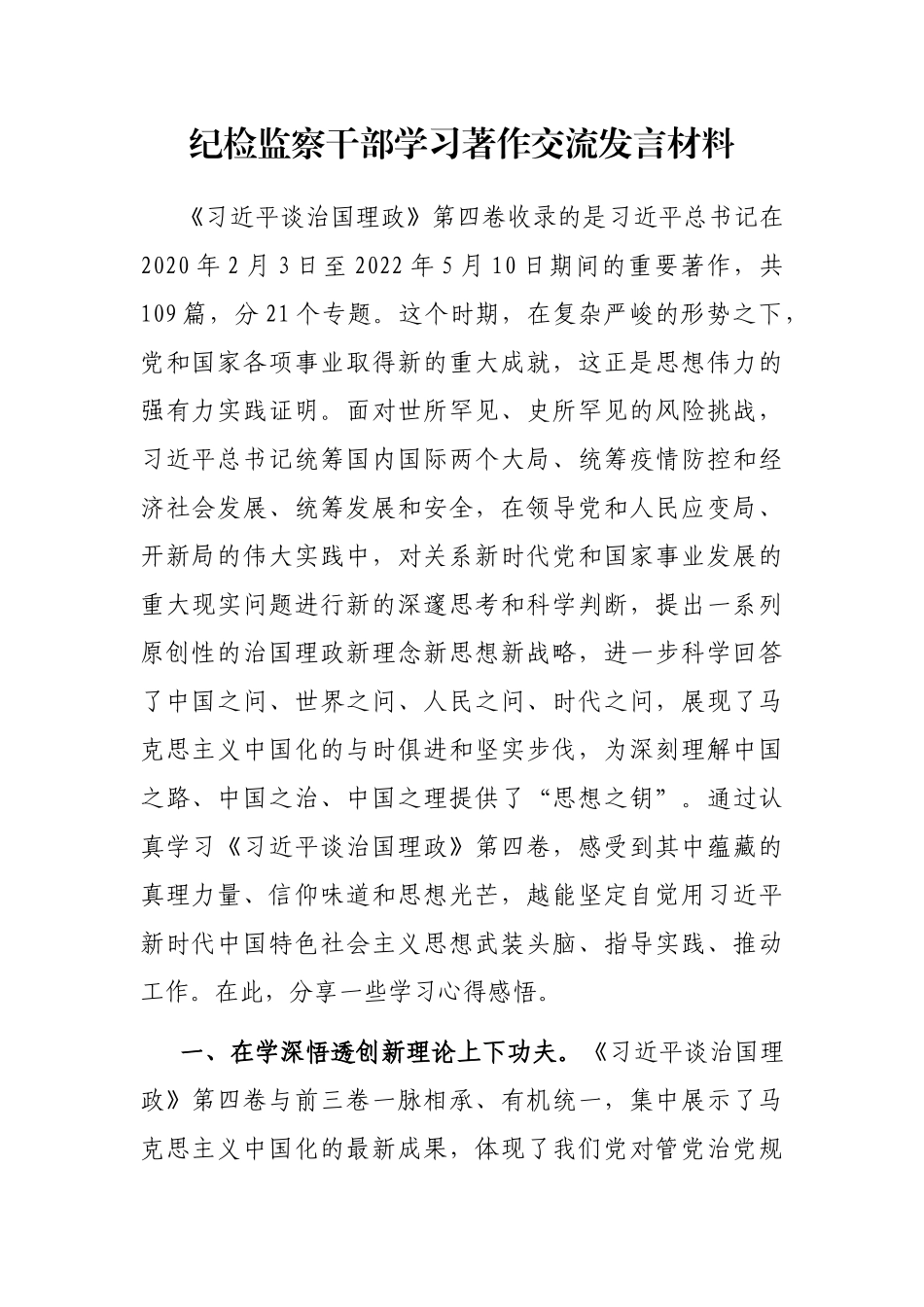 纪检监察干部学习著作交流发言材料

《习近平谈治国理政》第四卷收录的是习近平总书记在2020年2月3日至2022年5月10日期间的重要著作，共109篇，分21个专题。这个时期，在复杂严峻的形势之下，党和国家各项事业取得新的重大成就，这正是思想伟力的强有力实践证明。面对世所罕见、史所罕见的风险挑战，习近平总书记统筹国内国际两个大局、统筹疫情防控和经济社会发展、统筹发展和安全，在领导党和人民应变局、开新局的伟大实践中，对关系新时代党和国家事业发展的重大现实问题进行新的深邃思考和科学判断，提出一系列原创性的治国理政新理念新思想新战略，进一步科学回答了中国之问、世界之问、人民之问、时代之问，展现了马克思主义中国化的与时俱进和坚实步伐，为深刻理解中国之路、中国之治、中国之理提供了“思想之钥”。通过认真学习《习近平谈治国理政》第四卷，感受到其中蕴藏的真理力量、信仰味道和思想光芒，越能坚定自觉用习近平新时代中国特色社会主义思想武装头脑、指导实践、推动工作。在此，分享一些学习心得感悟。

一、在学深悟透创新理论上下功夫。《习近平谈治国理政》第四卷与前三卷一脉相承、有机统一，集中展示了马克思主义中国化的最新成果，体现了我们党对管党治党规